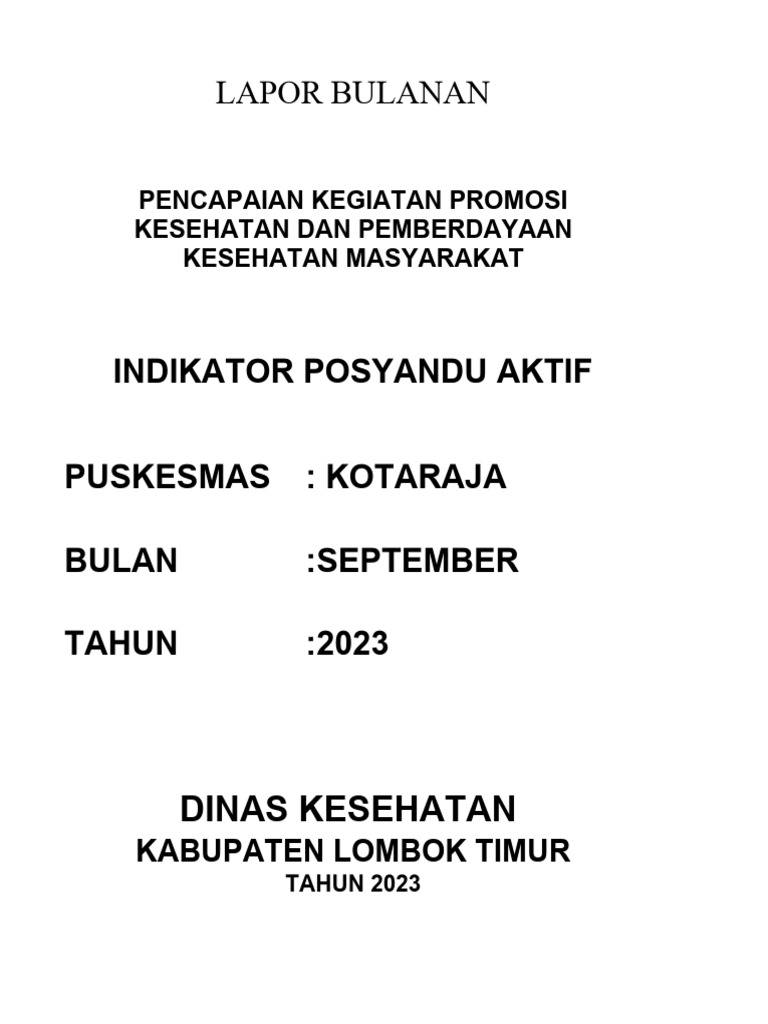 LAPOR BULANAN

PENCAPAIAN KEGIATAN PROMOSI KESEHATAN DAN PEMBERDAYAAN KESEHATAN MASYARAKAT

INDIKATOR POSYANDU AKTIF

PUSKESMAS : KOTARAJA

BULAN :SEPTEMBER

TAHUN :2023

DINAS KESEHATAN
KABUPATEN LOMBOK TIMUR
TAHUN 2023